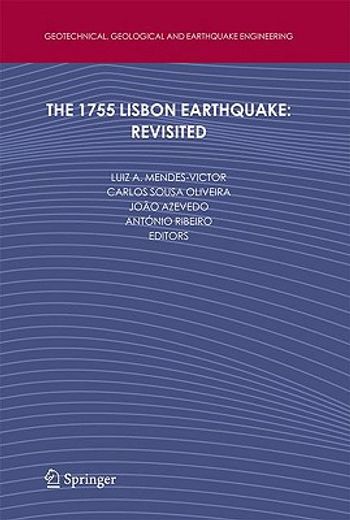 GEOTECHNICAL, GEOLOGICAL AND EARTHQUAKE ENGINEERING

THE 1755 LISBON EARTHQUAKE: REVISITED

LUIZ A. MENDES-VICTOR
CARLOS SOUSA OLIVEIRA
JOÃO AZEVEDO
ANTÓNIO RIBEIRO
EDITORS

Springer